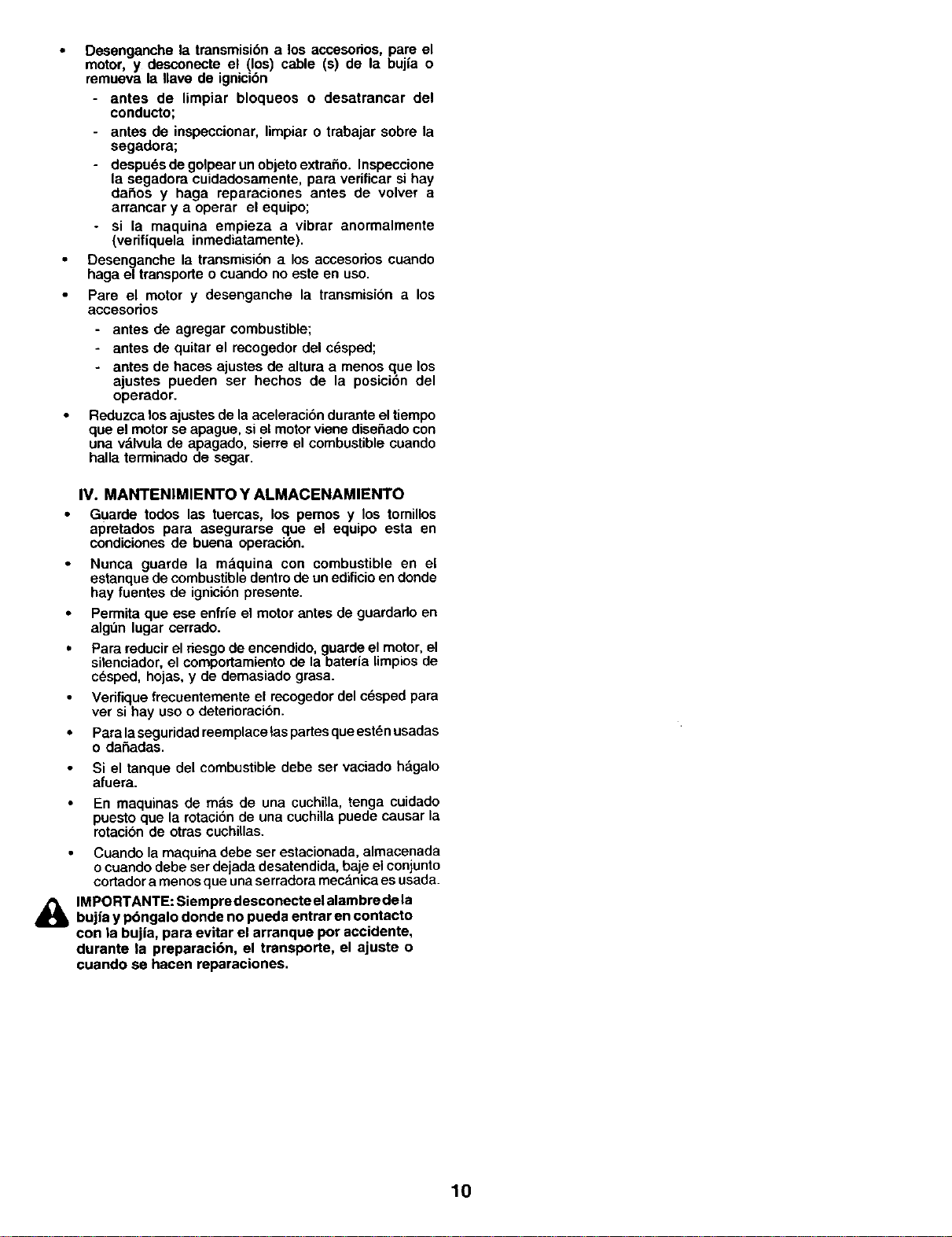 • Desenganche la transmisión a los accesorios, pare el motor, y desconecte el (los) cable (s) de la bujía o remueva la llave de ignición

- antes de limpiar bloqueos o desatrancar del conducto;
- antes de inspeccionar, limpiar o trabajar sobre la segadora;
- después de golpear un objeto extraño. Inspeccione la segadora cuidadosamente, para verificar si hay daños y haga reparaciones antes de volver a arrancar y a operar el equipo;
- si la maquina empieza a vibrar anormalmente (verifíquela inmediatamente).

• Desenganche la transmisión a los accesorios cuando haga el transporte o cuando no este en uso.

• Pare el motor y desenganche la transmisión a los accesorios

- antes de agregar combustible;
- antes de quitar el recogedor del césped;
- antes de haces ajustes de altura a menos que los ajustes pueden ser hechos de la posición del operador.

• Reduzca los ajustes de la aceleración durante el tiempo que el motor se apague, si el motor viene diseñado con una válvula de apagado, sierre el combustible cuando halla terminado de segar.

IV. MANTENIMIENTO Y ALMACENAMIENTO

• Guarde todos las tuercas, los pernos y los tornillos apretados para asegurarse que el equipo esta en condiciones de buena operación.

• Nunca guarde la máquina con combustible en el estanque de combustible dentro de un edificio en donde hay fuentes de ignición presente.

• Permita que ese enfríe el motor antes de guardarlo en algún lugar cerrado.

• Para reducir el riesgo de encendido, guarde el motor, el silenciador, el comportamiento de la batería limpios de césped, hojas, y de demasiado grasa.

• Verifique frecuentemente el recogedor del césped para ver si hay uso o deterioración.

• Para la seguridad reemplace las partes que estén usadas o dañadas.

• Si el tanque del combustible debe ser vaciado hágalo afuera.

• En maquinas de más de una cuchilla, tenga cuidado puesto que la rotación de una cuchilla puede causar la rotación de otras cuchillas.

• Cuando la maquina debe ser estacionada, almacenada o cuando debe ser dejada desatendida, baje el conjunto cortador a menos que una serradora mecánica es usada.

IMPORTANTE: Siempre desconecte el alambre de la bujía y póngalo donde no pueda entrar en contacto con la bujía, para evitar el arranque por accidente, durante la preparación, el transporte, el ajuste o cuando se hacen reparaciones.

10